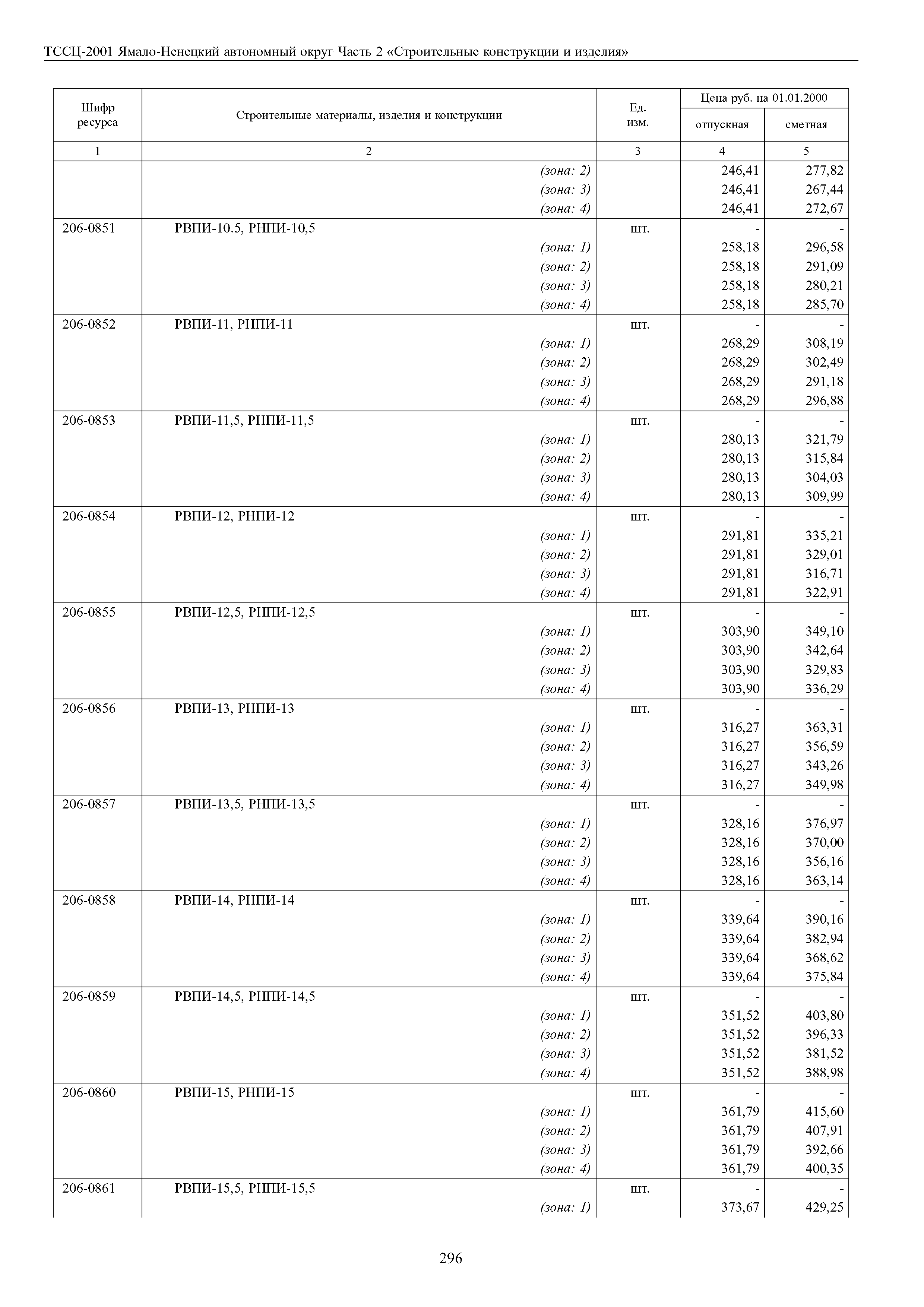 ТССЦ-2001 Ямало-Ненецкий автономный округ Часть 2 «Строительные конструкции и изделия»

| Шифр ресурса | Строительные материалы, изделия и конструкции | Ед. изм. | Цена руб. на 01.01.2000 отпускная | Цена руб. на 01.01.2000 сметная |
|---|---|---|---|---|
| 1 | 2 | 3 | 4 | 5 |
| | (зона: 2) | | 246,41 | 277,82 |
| | (зона: 3) | | 246,41 | 267,44 |
| | (зона: 4) | | 246,41 | 272,67 |
| 206-0851 | РВПИ-10.5, РНПИ-10,5 | шт. | - | - |
| | (зона: 1) | | 258,18 | 296,58 |
| | (зона: 2) | | 258,18 | 291,09 |
| | (зона: 3) | | 258,18 | 280,21 |
| | (зона: 4) | | 258,18 | 285,70 |
| 206-0852 | РВПИ-11, РНПИ-11 | шт. | - | - |
| | (зона: 1) | | 268,29 | 308,19 |
| | (зона: 2) | | 268,29 | 302,49 |
| | (зона: 3) | | 268,29 | 291,18 |
| | (зона: 4) | | 268,29 | 296,88 |
| 206-0853 | РВПИ-11,5, РНПИ-11,5 | шт. | - | - |
| | (зона: 1) | | 280,13 | 321,79 |
| | (зона: 2) | | 280,13 | 315,84 |
| | (зона: 3) | | 280,13 | 304,03 |
| | (зона: 4) | | 280,13 | 309,99 |
| 206-0854 | РВПИ-12, РНПИ-12 | шт. | - | - |
| | (зона: 1) | | 291,81 | 335,21 |
| | (зона: 2) | | 291,81 | 329,01 |
| | (зона: 3) | | 291,81 | 316,71 |
| | (зона: 4) | | 291,81 | 322,91 |
| 206-0855 | РВПИ-12,5, РНПИ-12,5 | шт. | - | - |
| | (зона: 1) | | 303,90 | 349,10 |
| | (зона: 2) | | 303,90 | 342,64 |
| | (зона: 3) | | 303,90 | 329,83 |
| | (зона: 4) | | 303,90 | 336,29 |
| 206-0856 | РВПИ-13, РНПИ-13 | шт. | - | - |
| | (зона: 1) | | 316,27 | 363,31 |
| | (зона: 2) | | 316,27 | 356,59 |
| | (зона: 3) | | 316,27 | 343,26 |
| | (зона: 4) | | 316,27 | 349,98 |
| 206-0857 | РВПИ-13,5, РНПИ-13,5 | шт. | - | - |
| | (зона: 1) | | 328,16 | 376,97 |
| | (зона: 2) | | 328,16 | 370,00 |
| | (зона: 3) | | 328,16 | 356,16 |
| | (зона: 4) | | 328,16 | 363,14 |
| 206-0858 | РВПИ-14, РНПИ-14 | шт. | - | - |
| | (зона: 1) | | 339,64 | 390,16 |
| | (зона: 2) | | 339,64 | 382,94 |
| | (зона: 3) | | 339,64 | 368,62 |
| | (зона: 4) | | 339,64 | 375,84 |
| 206-0859 | РВПИ-14,5, РНПИ-14,5 | шт. | - | - |
| | (зона: 1) | | 351,52 | 403,80 |
| | (зона: 2) | | 351,52 | 396,33 |
| | (зона: 3) | | 351,52 | 381,52 |
| | (зона: 4) | | 351,52 | 388,98 |
| 206-0860 | РВПИ-15, РНПИ-15 | шт. | - | - |
| | (зона: 1) | | 361,79 | 415,60 |
| | (зона: 2) | | 361,79 | 407,91 |
| | (зона: 3) | | 361,79 | 392,66 |
| | (зона: 4) | | 361,79 | 400,35 |
| 206-0861 | РВПИ-15,5, РНПИ-15,5 | шт. | - | - |
| | (зона: 1) | | 373,67 | 429,25 |

296